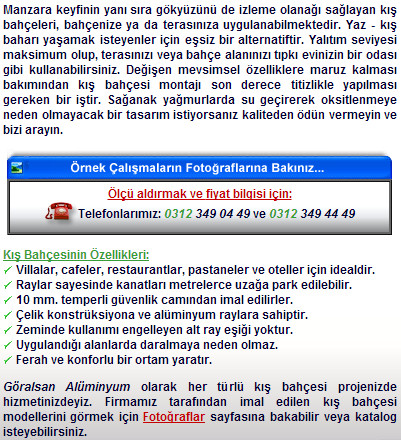 Manzara keyfinin yanı sıra gökyüzünü de izleme olanağı sağlayan kış bahçeleri, bahçenize ya da terasınıza uygulanabilmektedir. Yaz - kış baharı yaşamak isteyenler için eşsiz bir alternatiftir. Yalıtım seviyesi maksimum olup, terasınızı veya bahçe alanınızı tıpkı evinizin bir odası gibi kullanabilirsiniz. Değişen mevsimsel özelliklere maruz kalması bakımından kış bahçesi montajı son derece titizlikle yapılması gereken bir iştir. Sağanak yağmurlarda su geçirerek oksitlenmeye neden olmayacak bir tasarım istiyorsanız kaliteden ödün vermeyin ve bizi arayın.

Örnek Çalışmaların Fotoğraflarına Bakınız...

Ölçü aldırmak ve fiyat bilgisi için:

Telefonlarımız: 0312 349 04 49 ve 0312 349 44 49

Kış Bahçesinin Özellikleri:
✓ Villalar, cafeler, restaurantlar, pastaneler ve oteller için idealdir.
✓ Raylar sayesinde kanatları metrelerce uzağa park edilebilir.
✓ 10 mm. temperli güvenlik camından imal edilirler.
✓ Çelik konstrüksiyona ve alüminyum raylara sahiptir.
✓ Zeminde kullanımı engelleyen alt ray eşiği yoktur.
✓ Uygulandığı alanlarda daralmaya neden olmaz.
✓ Ferah ve konforlu bir ortam yaratır.

Göralsan Alüminyum olarak her türlü kış bahçesi projenizde hizmetinizdeyiz. Firmamız tarafından imal edilen kış bahçesi modellerini görmek için Fotoğraflar sayfasına bakabilir veya katalog isteyebilirsiniz.